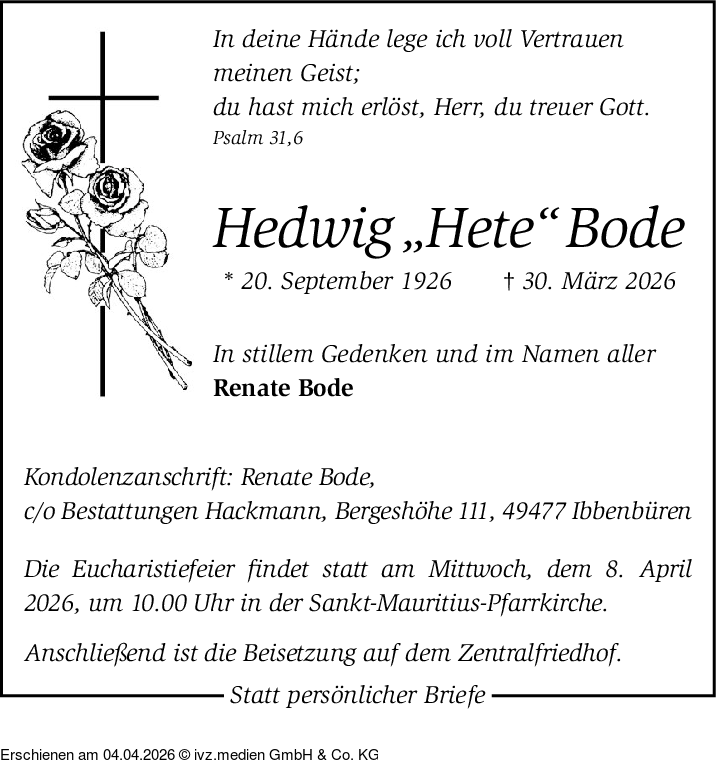 In deine Hände lege ich voll Vertrauen
meinen Geist;
du hast mich erlöst, Herr, du treuer Gott.
Psalm 31,6

Hedwig „Hete“ Bode

* 20. September 1926 † 30. März 2026

In stillem Gedenken und im Namen aller
Renate Bode

Kondolenzanschrift: Renate Bode,
c/o Bestattungen Hackmann, Bergeshöhe 111, 49477 Ibbenbüren

Die Eucharistiefeier findet statt am Mittwoch, dem 8. April 2026, um 10.00 Uhr in der Sankt-Mauritius-Pfarrkirche.

Anschließend ist die Beisetzung auf dem Zentralfriedhof.

Statt persönlicher Briefe

Erschienen am 04.04.2026 © ivz.medien GmbH & Co. KG